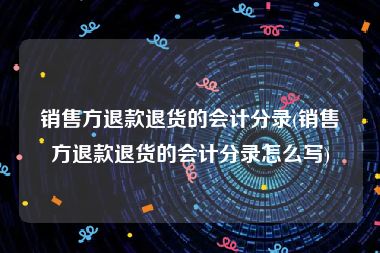 销售方退款退货的会计分录(销售方退款退货的会计分录怎么写)